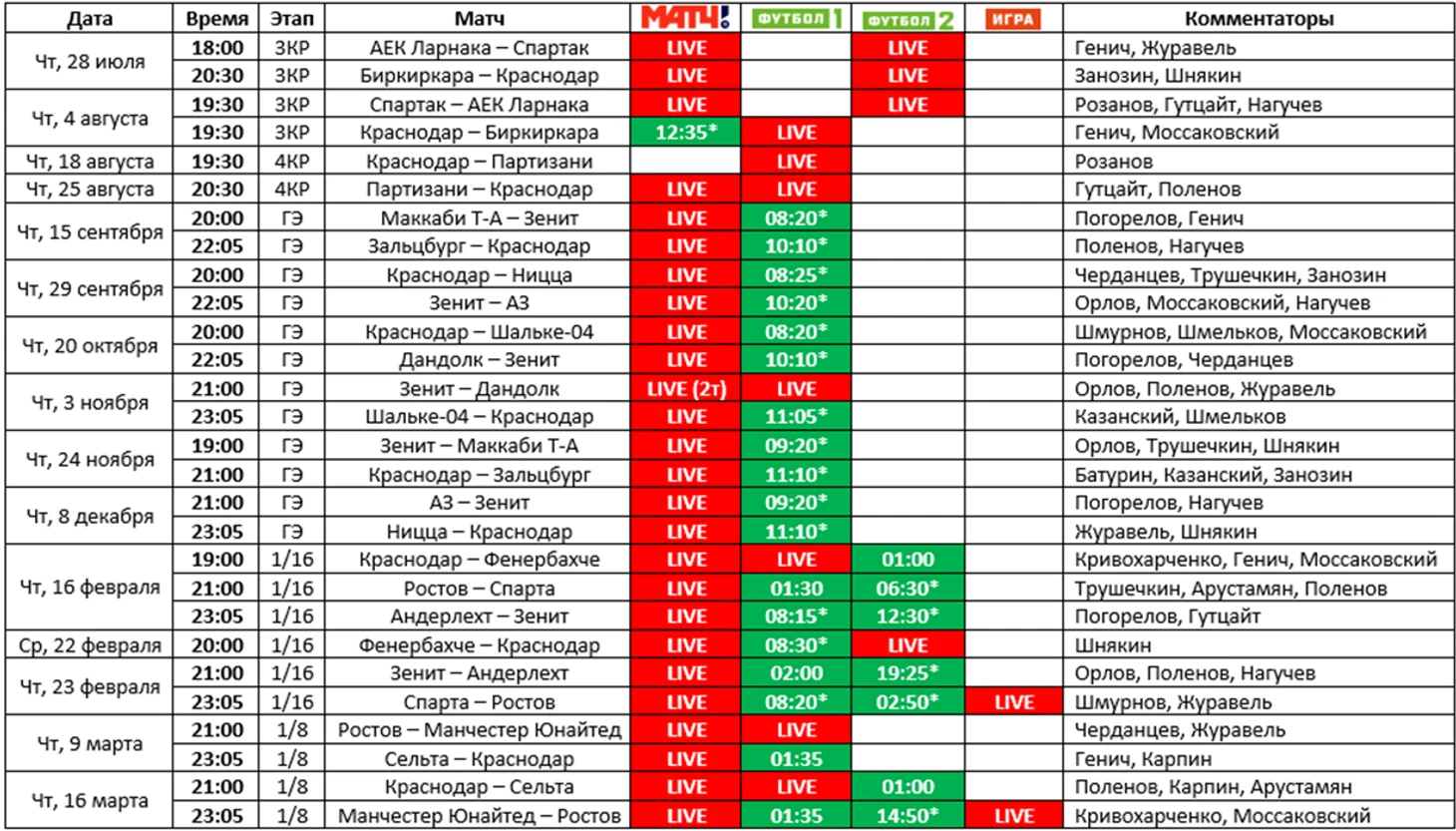 | Дата | Время | Этап | Матч | МАТЧ! | ФУТБОЛ 1 | ФУТБОЛ 2 | ИГРА | Комментаторы |
|---|---|---|---|---|---|---|---|---|
| Чт, 28 июля | 18:00 | 3КР | АЕК Ларнака – Спартак | LIVE | | LIVE | | Генич, Журавель |
| | 20:30 | 3КР | Биркиркара – Краснодар | LIVE | | LIVE | | Занозин, Шнякин |
| Чт, 4 августа | 19:30 | 3КР | Спартак – АЕК Ларнака | LIVE | | LIVE | | Розанов, Гутцайт, Нагучев |
| | 19:30 | 3КР | Краснодар – Биркиркара | 12:35* | LIVE | | | Генич, Моссаковский |
| Чт, 18 августа | 19:30 | 4КР | Краснодар – Партизани | | LIVE | | | Розанов |
| Чт, 25 августа | 20:30 | 4КР | Партизани – Краснодар | LIVE | LIVE | | | Гутцайт, Поленов |
| Чт, 15 сентября | 20:00 | ГЭ | Маккаби Т-А – Зенит | LIVE | 08:20* | | | Погорелов, Генич |
| | 22:05 | ГЭ | Зальцбург – Краснодар | LIVE | 10:10* | | | Поленов, Нагучев |
| Чт, 29 сентября | 20:00 | ГЭ | Краснодар – Ницца | LIVE | 08:25* | | | Черданцев, Трушечкин, Занозин |
| | 22:05 | ГЭ | Зенит – АЗ | LIVE | 10:20* | | | Орлов, Моссаковский, Нагучев |
| Чт, 20 октября | 20:00 | ГЭ | Краснодар – Шальке-04 | LIVE | 08:20* | | | Шмурнов, Шмельков, Моссаковский |
| | 22:05 | ГЭ | Дандолк – Зенит | LIVE | 10:10* | | | Погорелов, Черданцев |
| Чт, 3 ноября | 21:00 | ГЭ | Зенит – Дандолк | LIVE (2т) | LIVE | | | Орлов, Поленов, Журавель |
| | 23:05 | ГЭ | Шальке-04 – Краснодар | LIVE | 11:05* | | | Казанский, Шмельков |
| Чт, 24 ноября | 19:00 | ГЭ | Зенит – Маккаби Т-А | LIVE | 09:20* | | | Орлов, Трушечкин, Шнякин |
| | 21:00 | ГЭ | Краснодар – Зальцбург | LIVE | 11:10* | | | Батурин, Казанский, Занозин |
| Чт, 8 декабря | 21:00 | ГЭ | АЗ – Зенит | LIVE | 09:20* | | | Погорелов, Нагучев |
| | 23:05 | ГЭ | Ницца – Краснодар | LIVE | 11:10* | | | Журавель, Шнякин |
| Чт, 16 февраля | 19:00 | 1/16 | Краснодар – Фенербахче | LIVE | LIVE | 01:00 | | Кривохарченко, Генич, Моссаковский |
| | 21:00 | 1/16 | Ростов – Спарта | LIVE | 01:30 | 06:30* | | Трушечкин, Арустамян, Поленов |
| | 23:05 | 1/16 | Андерлехт – Зенит | LIVE | 08:15* | 12:30* | | Погорелов, Гутцайт |
| Ср, 22 февраля | 20:00 | 1/16 | Фенербахче – Краснодар | LIVE | 08:30* | LIVE | | Шнякин |
| Чт, 23 февраля | 21:00 | 1/16 | Зенит – Андерлехт | LIVE | 02:00 | 19:25* | | Орлов, Поленов, Нагучев |
| | 23:05 | 1/16 | Спарта – Ростов | LIVE | 08:20* | 02:50* | LIVE | Шмурнов, Журавель |
| Чт, 9 марта | 21:00 | 1/8 | Ростов – Манчестер Юнайтед | LIVE | LIVE | | | Черданцев, Журавель |
| | 23:05 | 1/8 | Сельта – Краснодар | LIVE | 01:35 | | | Генич, Карпин |
| Чт, 16 марта | 21:00 | 1/8 | Краснодар – Сельта | LIVE | LIVE | 01:00 | | Поленов, Карпин, Арустамян |
| | 23:05 | 1/8 | Манчестер Юнайтед – Ростов | LIVE | 01:35 | 14:50* | LIVE | Кривохарченко, Моссаковский |